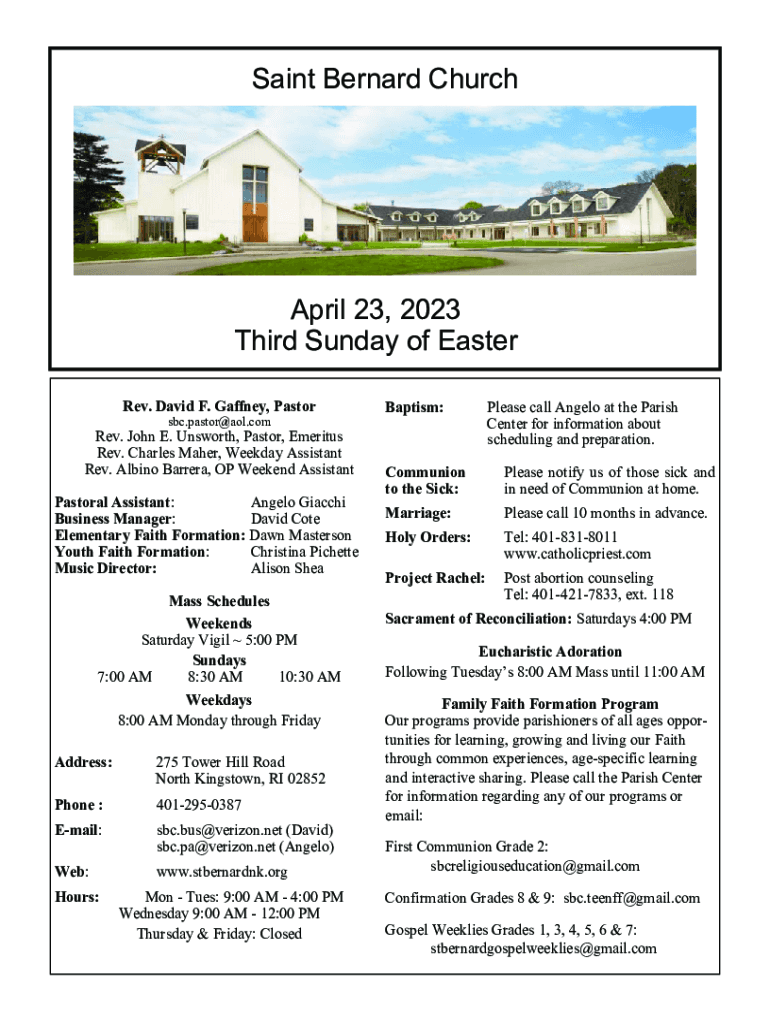 Saint Bernard Church

April 23, 2023
Third Sunday of Easter

Rev. David F. Gaffney, Pastor
sbc.pastor@aol.com
Rev. John E. Unsworth, Pastor, Emeritus
Rev. Charles Maher, Weekday Assistant
Rev. Albino Barrera, OP Weekend Assistant

Pastoral Assistant: Angelo Giacchi
Business Manager: David Cote
Elementary Faith Formation: Dawn Masterson
Youth Faith Formation: Christina Pichette
Music Director: Alison Shea

Mass Schedules
Weekends
Saturday Vigil ~ 5:00 PM
Sundays
7:00 AM 8:30 AM 10:30 AM
Weekdays
8:00 AM Monday through Friday

Address: 275 Tower Hill Road
North Kingstown, RI 02852

Phone : 401-295-0387

E-mail: sbc.bus@verizon.net (David)
sbc.pa@verizon.net (Angelo)

Web: www.stbernardnk.org

Hours: Mon - Tues: 9:00 AM - 4:00 PM
Wednesday 9:00 AM - 12:00 PM
Thursday & Friday: Closed

Baptism: Please call Angelo at the Parish Center for information about scheduling and preparation.

Communion to the Sick: Please notify us of those sick and in need of Communion at home.

Marriage: Please call 10 months in advance.

Holy Orders: Tel: 401-831-8011
www.catholicpriest.com

Project Rachel: Post abortion counseling
Tel: 401-421-7833, ext. 118

Sacrament of Reconciliation: Saturdays 4:00 PM

Eucharistic Adoration
Following Tuesday's 8:00 AM Mass until 11:00 AM

Family Faith Formation Program
Our programs provide parishioners of all ages opportunities for learning, growing and living our Faith through common experiences, age-specific learning and interactive sharing. Please call the Parish Center for information regarding any of our programs or email:

First Communion Grade 2:
sbcreligiouseducation@gmail.com

Confirmation Grades 8 & 9: sbc.teenff@gmail.com

Gospel Weeklies Grades 1, 3, 4, 5, 6 & 7:
stbernardgospelweeklies@gmail.com